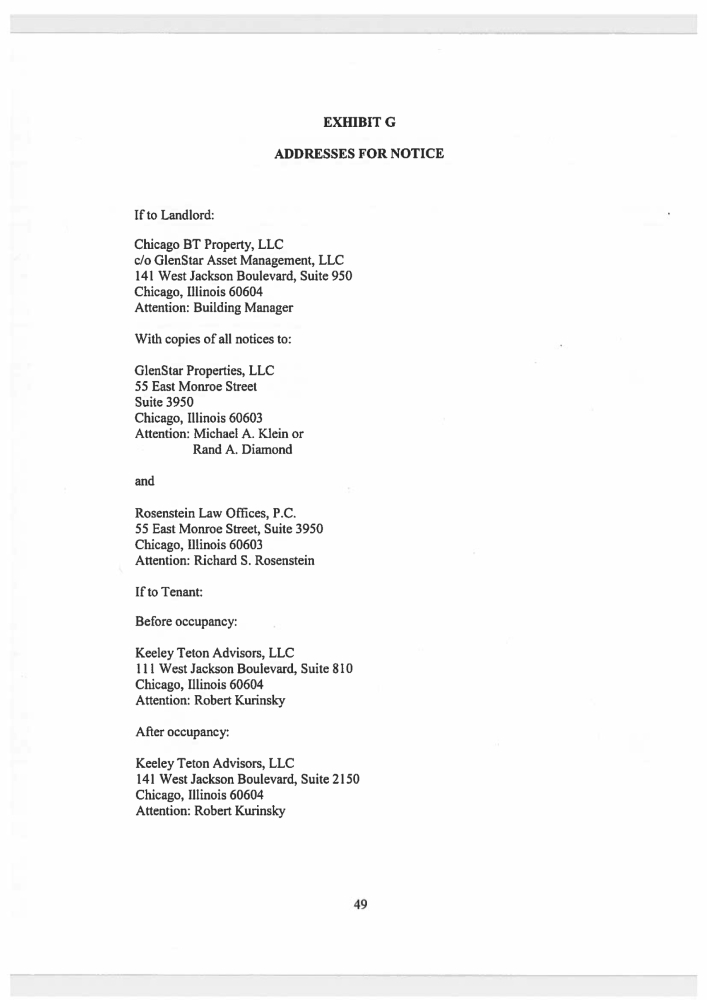 EXHIBIT G

ADDRESSES FOR NOTICE

If to Landlord:

Chicago BT Property, LLC
c/o GlenStar Asset Management, LLC
141 West Jackson Boulevard, Suite 950
Chicago, Illinois 60604
Attention: Building Manager

With copies of all notices to:

GlenStar Properties, LLC
55 East Monroe Street
Suite 3950
Chicago, Illinois 60603
Attention: Michael A. Klein or
Rand A. Diamond

and

Rosenstein Law Offices, P.C.
55 East Monroe Street, Suite 3950
Chicago, Illinois 60603
Attention: Richard S. Rosenstein

If to Tenant:

Before occupancy:

Keeley Teton Advisors, LLC
111 West Jackson Boulevard, Suite 810
Chicago, Illinois 60604
Attention: Robert Kurinsky

After occupancy:

Keeley Teton Advisors, LLC
141 West Jackson Boulevard, Suite 2150
Chicago, Illinois 60604
Attention: Robert Kurinsky

49